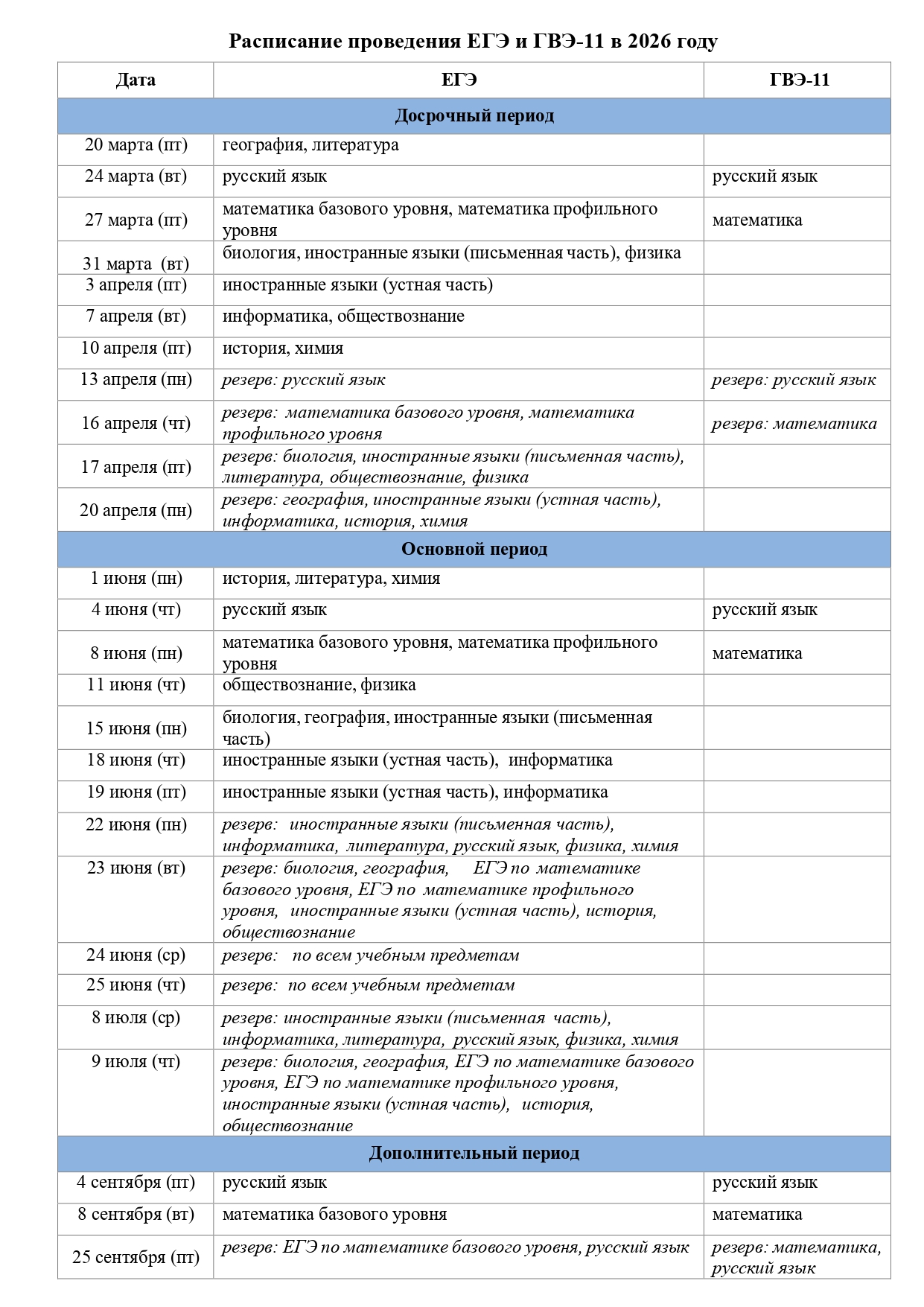 Расписание проведения ЕГЭ и ГВЭ-11 в 2026 году

| Дата | ЕГЭ | ГВЭ-11 |
|---|---|---|
| Досрочный период | | |
| 20 марта (пт) | география, литература | |
| 24 марта (вт) | русский язык | русский язык |
| 27 марта (пт) | математика базового уровня, математика профильного уровня | математика |
| 31 марта (вт) | биология, иностранные языки (письменная часть), физика | |
| 3 апреля (пт) | иностранные языки (устная часть) | |
| 7 апреля (вт) | информатика, обществознание | |
| 10 апреля (пт) | история, химия | |
| 13 апреля (пн) | резерв: русский язык | резерв: русский язык |
| 16 апреля (чт) | резерв: математика базового уровня, математика профильного уровня | резерв: математика |
| 17 апреля (пт) | резерв: биология, иностранные языки (письменная часть), литература, обществознание, физика | |
| 20 апреля (пн) | резерв: география, иностранные языки (устная часть), информатика, история, химия | |
| Основной период | | |
| 1 июня (пн) | история, литература, химия | |
| 4 июня (чт) | русский язык | русский язык |
| 8 июня (пн) | математика базового уровня, математика профильного уровня | математика |
| 11 июня (чт) | обществознание, физика | |
| 15 июня (пн) | биология, география, иностранные языки (письменная часть) | |
| 18 июня (чт) | иностранные языки (устная часть), информатика | |
| 19 июня (пт) | иностранные языки (устная часть), информатика | |
| 22 июня (пн) | резерв: иностранные языки (письменная часть), информатика, литература, русский язык, физика, химия | |
| 23 июня (вт) | резерв: биология, география, ЕГЭ по математике базового уровня, ЕГЭ по математике профильного уровня, иностранные языки (устная часть), история, обществознание | |
| 24 июня (ср) | резерв: по всем учебным предметам | |
| 25 июня (чт) | резерв: по всем учебным предметам | |
| 8 июля (ср) | резерв: иностранные языки (письменная часть), информатика, литература, русский язык, физика, химия | |
| 9 июля (чт) | резерв: биология, география, ЕГЭ по математике базового уровня, ЕГЭ по математике профильного уровня, иностранные языки (устная часть), история, обществознание | |
| Дополнительный период | | |
| 4 сентября (пт) | русский язык | русский язык |
| 8 сентября (вт) | математика базового уровня | математика |
| 25 сентября (пт) | резерв: ЕГЭ по математике базового уровня, русский язык | резерв: математика, русский язык |